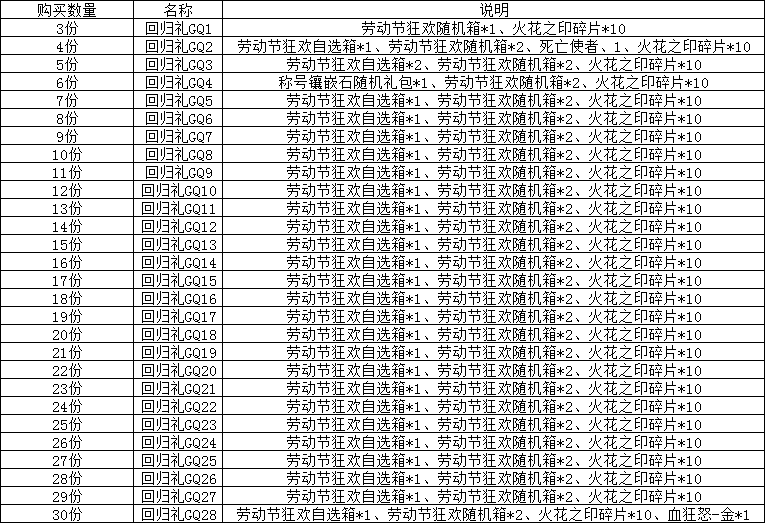 | 购买数量 | 名称 | 说明 |
|---|---|---|
| 3份 | 回归礼GQ1 | 劳动节狂欢随机箱*1、火花之印碎片*10 |
| 4份 | 回归礼GQ2 | 劳动节狂欢自选箱*1、劳动节狂欢随机箱*2、死亡使者、1、火花之印碎片*10 |
| 5份 | 回归礼GQ3 | 劳动节狂欢自选箱*2、劳动节狂欢随机箱*2、火花之印碎片*10 |
| 6份 | 回归礼GQ4 | 称号镶嵌石随机礼包*1、劳动节狂欢随机箱*2、火花之印碎片*10 |
| 7份 | 回归礼GQ5 | 劳动节狂欢自选箱*1、劳动节狂欢随机箱*2、火花之印碎片*10 |
| 8份 | 回归礼GQ6 | 劳动节狂欢自选箱*1、劳动节狂欢随机箱*2、火花之印碎片*10 |
| 9份 | 回归礼GQ7 | 劳动节狂欢自选箱*1、劳动节狂欢随机箱*2、火花之印碎片*10 |
| 10份 | 回归礼GQ8 | 劳动节狂欢自选箱*1、劳动节狂欢随机箱*2、火花之印碎片*10 |
| 11份 | 回归礼GQ9 | 劳动节狂欢自选箱*1、劳动节狂欢随机箱*2、火花之印碎片*10 |
| 12份 | 回归礼GQ10 | 劳动节狂欢自选箱*1、劳动节狂欢随机箱*2、火花之印碎片*10 |
| 13份 | 回归礼GQ11 | 劳动节狂欢自选箱*1、劳动节狂欢随机箱*2、火花之印碎片*10 |
| 14份 | 回归礼GQ12 | 劳动节狂欢自选箱*1、劳动节狂欢随机箱*2、火花之印碎片*10 |
| 15份 | 回归礼GQ13 | 劳动节狂欢自选箱*1、劳动节狂欢随机箱*2、火花之印碎片*10 |
| 16份 | 回归礼GQ14 | 劳动节狂欢自选箱*1、劳动节狂欢随机箱*2、火花之印碎片*10 |
| 17份 | 回归礼GQ15 | 劳动节狂欢自选箱*1、劳动节狂欢随机箱*2、火花之印碎片*10 |
| 18份 | 回归礼GQ16 | 劳动节狂欢自选箱*1、劳动节狂欢随机箱*2、火花之印碎片*10 |
| 19份 | 回归礼GQ17 | 劳动节狂欢自选箱*1、劳动节狂欢随机箱*2、火花之印碎片*10 |
| 20份 | 回归礼GQ18 | 劳动节狂欢自选箱*1、劳动节狂欢随机箱*2、火花之印碎片*10 |
| 21份 | 回归礼GQ19 | 劳动节狂欢自选箱*1、劳动节狂欢随机箱*2、火花之印碎片*10 |
| 22份 | 回归礼GQ20 | 劳动节狂欢自选箱*1、劳动节狂欢随机箱*2、火花之印碎片*10 |
| 23份 | 回归礼GQ21 | 劳动节狂欢自选箱*1、劳动节狂欢随机箱*2、火花之印碎片*10 |
| 24份 | 回归礼GQ22 | 劳动节狂欢自选箱*1、劳动节狂欢随机箱*2、火花之印碎片*10 |
| 25份 | 回归礼GQ23 | 劳动节狂欢自选箱*1、劳动节狂欢随机箱*2、火花之印碎片*10 |
| 26份 | 回归礼GQ24 | 劳动节狂欢自选箱*1、劳动节狂欢随机箱*2、火花之印碎片*10 |
| 27份 | 回归礼GQ25 | 劳动节狂欢自选箱*1、劳动节狂欢随机箱*2、火花之印碎片*10 |
| 28份 | 回归礼GQ26 | 劳动节狂欢自选箱*1、劳动节狂欢随机箱*2、火花之印碎片*10 |
| 29份 | 回归礼GQ27 | 劳动节狂欢自选箱*1、劳动节狂欢随机箱*2、火花之印碎片*10 |
| 30份 | 回归礼GQ28 | 劳动节狂欢自选箱*1、劳动节狂欢随机箱*2、火花之印碎片*10、血狂怒-金*1 |